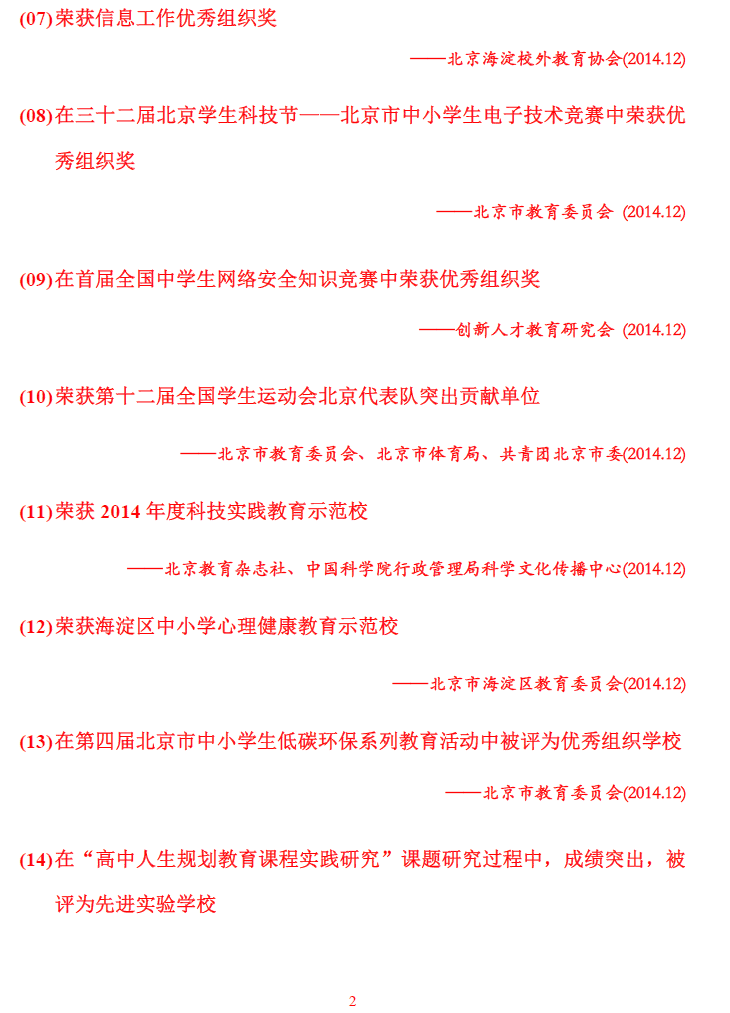 (07) 荣获信息工作优秀组织奖

——北京海淀校外教育协会(2014.12)

(08) 在三十二届北京学生科技节——北京市中小学生电子技术竞赛中荣获优秀组织奖

——北京市教育委员会 (2014.12)

(09) 在首届全国中学生网络安全知识竞赛中荣获优秀组织奖

——创新人才教育研究会 (2014.12)

(10) 荣获第十二届全国学生运动会北京代表队突出贡献单位

——北京市教育委员会、北京市体育局、共青团北京市委(2014.12)

(11) 荣获 2014 年度科技实践教育示范校

——北京教育杂志社、中国科学院行政管理局科学文化传播中心(2014.12)

(12) 荣获海淀区中小学心理健康教育示范校

——北京市海淀区教育委员会(2014.12)

(13) 在第四届北京市中小学生低碳环保系列教育活动中被评为优秀组织学校

——北京市教育委员会(2014.12)

(14) 在“高中人生规划教育课程实践研究”课题研究过程中，成绩突出，被评为先进实验学校

2